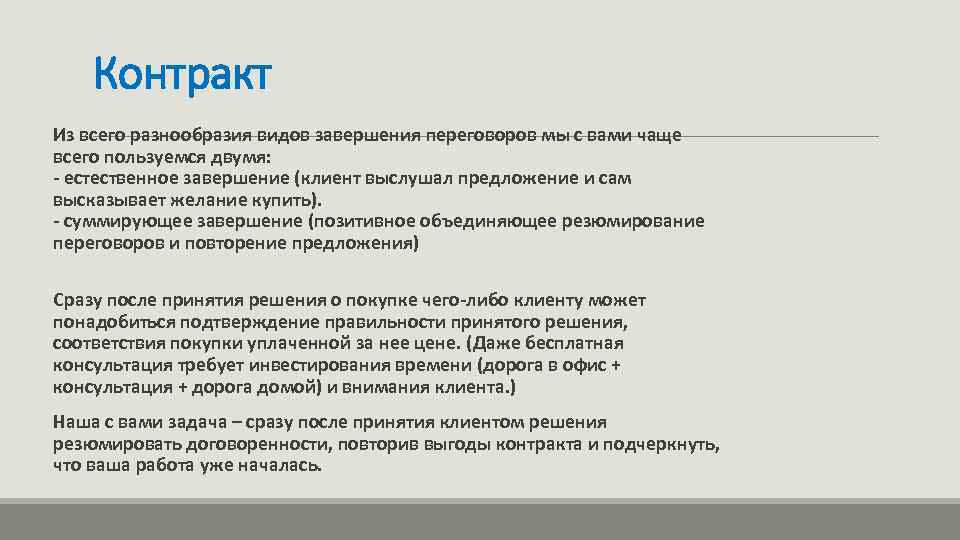 Контракт

Из всего разнообразия видов завершения переговоров мы с вами чаще всего пользуемся двумя:
- естественное завершение (клиент выслушал предложение и сам высказывает желание купить).
- суммирующее завершение (позитивное объединяющее резюмирование переговоров и повторение предложения)

Сразу после принятия решения о покупке чего-либо клиенту может понадобиться подтверждение правильности принятого решения, соответствия покупки уплаченной за нее цене. (Даже бесплатная консультация требует инвестирования времени (дорога в офис + консультация + дорога домой) и внимания клиента.)

Наша с вами задача – сразу после принятия клиентом решения резюмировать договоренности, повторив выгоды контракта и подчеркнуть, что ваша работа уже началась.